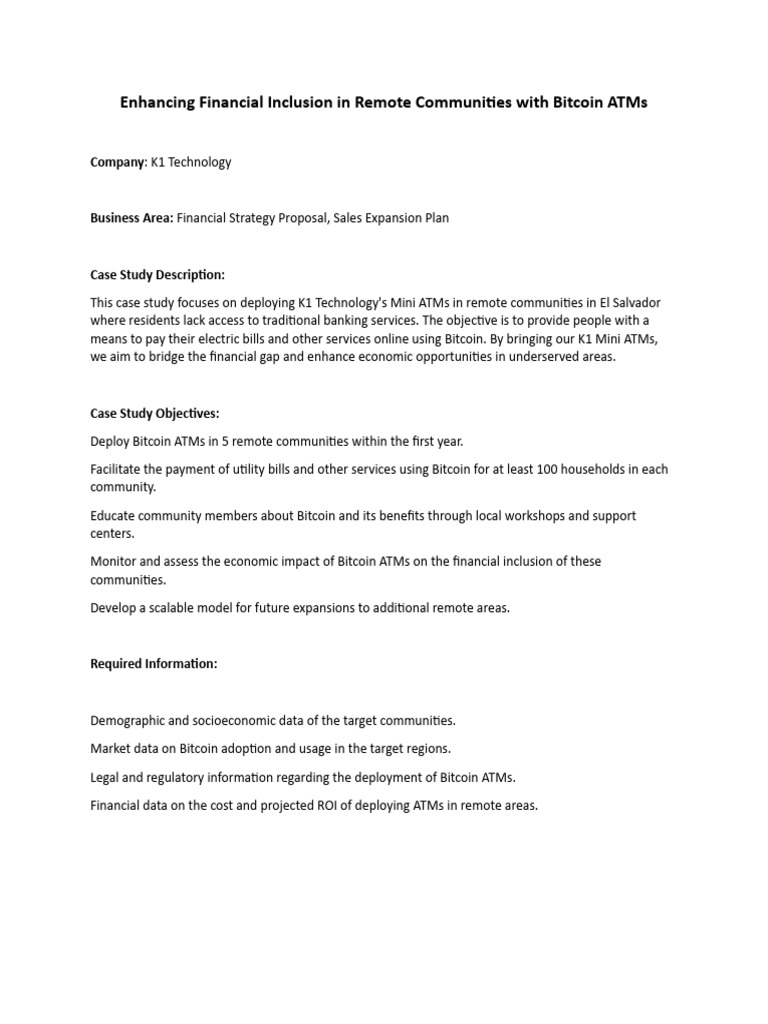 Enhancing Financial Inclusion in Remote Communities with Bitcoin ATMs

Company: K1 Technology

Business Area: Financial Strategy Proposal, Sales Expansion Plan

Case Study Description:

This case study focuses on deploying K1 Technology's Mini ATMs in remote communities in El Salvador where residents lack access to traditional banking services. The objective is to provide people with a means to pay their electric bills and other services online using Bitcoin. By bringing our K1 Mini ATMs, we aim to bridge the financial gap and enhance economic opportunities in underserved areas.

Case Study Objectives:

Deploy Bitcoin ATMs in 5 remote communities within the first year.

Facilitate the payment of utility bills and other services using Bitcoin for at least 100 households in each community.

Educate community members about Bitcoin and its benefits through local workshops and support centers.

Monitor and assess the economic impact of Bitcoin ATMs on the financial inclusion of these communities.

Develop a scalable model for future expansions to additional remote areas.

Required Information:

Demographic and socioeconomic data of the target communities.

Market data on Bitcoin adoption and usage in the target regions.

Legal and regulatory information regarding the deployment of Bitcoin ATMs.

Financial data on the cost and projected ROI of deploying ATMs in remote areas.